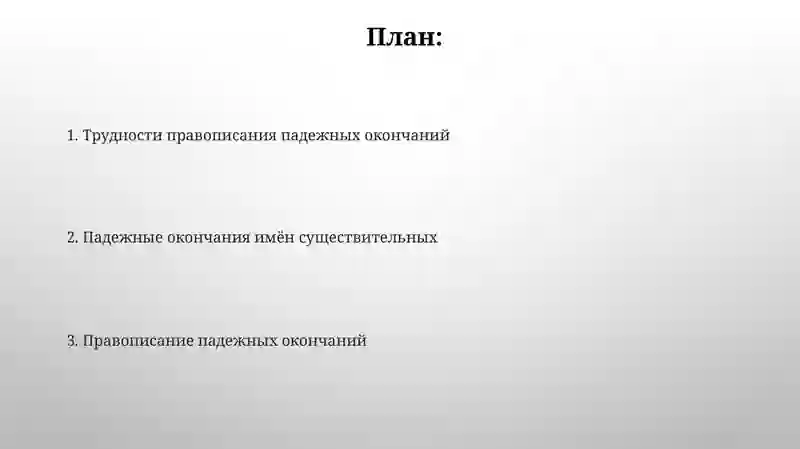 План:

1. Трудности правописания падежных окончаний

2. Падежные окончания имён существительных

3. Правописание падежных окончаний